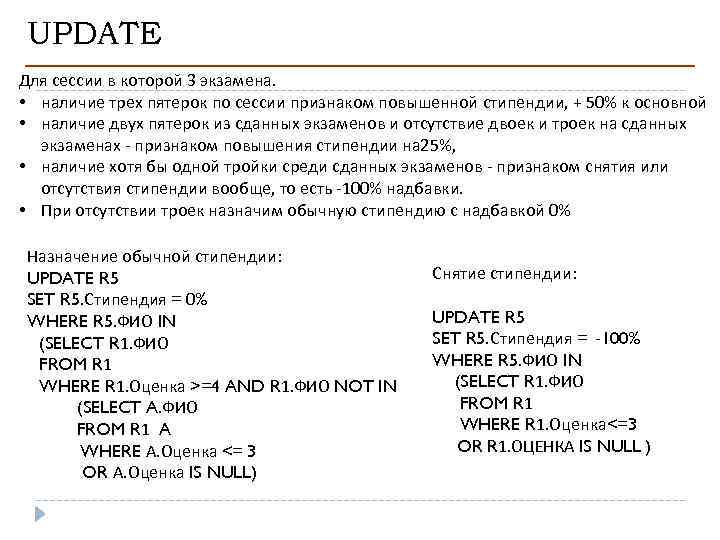 UPDATE

Для сессии в которой 3 экзамена.

• наличие трех пятерок по сессии признаком повышенной стипендии, + 50% к основной
• наличие двух пятерок из сданных экзаменов и отсутствие двоек и троек на сданных экзаменах - признаком повышения стипендии на25%,
• наличие хотя бы одной тройки среди сданных экзаменов - признаком снятия или отсутствия стипендии вообще, то есть -100% надбавки.
• При отсутствии троек назначим обычную стипендию с надбавкой 0%

Назначение обычной стипендии:
UPDATE R5
SET R5.Стипендия = 0%
WHERE R5.ФИО IN
(SELECT R1.ФИО
FROM R1
WHERE R1.Оценка >=4 AND R1.ФИО NOT IN
(SELECT A.ФИО
FROM R1 A
WHERE A.Оценка <= 3
OR A.Оценка IS NULL)

Снятие стипендии:

UPDATE R5
SET R5.Стипендия = -100%
WHERE R5.ФИО IN
(SELECT R1.ФИО
FROM R1
WHERE R1.Оценка<=3
OR R1.ОЦЕНКА IS NULL )